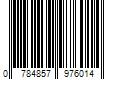 0 784857 976014